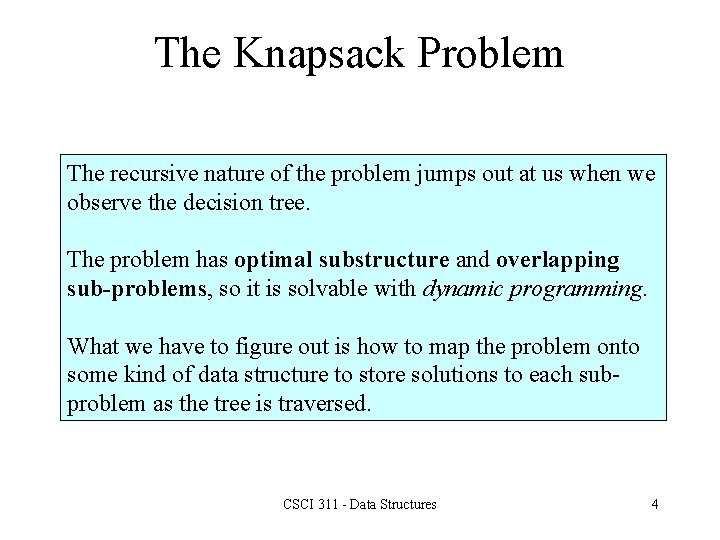 The Knapsack Problem

The recursive nature of the problem jumps out at us when we observe the decision tree.

The problem has optimal substructure and overlapping sub-problems, so it is solvable with dynamic programming.

What we have to figure out is how to map the problem onto some kind of data structure to store solutions to each sub-problem as the tree is traversed.

CSCI 311 - Data Structures

4